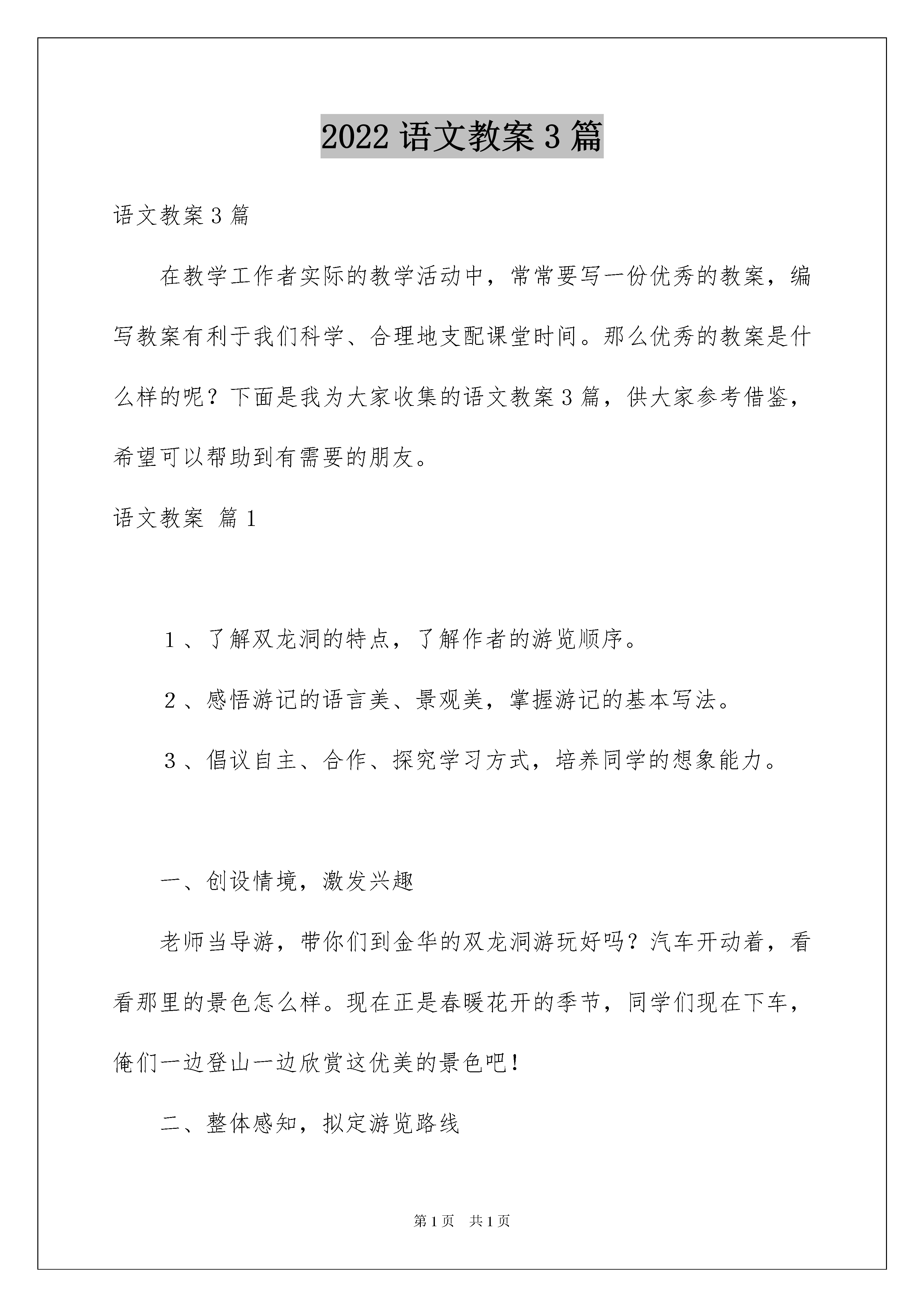 2022 语文教案 3 篇

语文教案 3 篇

在教学工作者实际的教学活动中，常常要写一份优秀的教案，编写教案有利于我们科学、合理地支配课堂时间。那么优秀的教案是什么样的呢？下面是我为大家收集的语文教案 3 篇，供大家参考借鉴，希望可以帮助到有需要的朋友。

语文教案 篇 1

1、了解双龙洞的特点，了解作者的游览顺序。

2、感悟游记的语言美、景观美，掌握游记的基本写法。

3、倡议自主、合作、探究学习方式，培养同学的想象能力。

一、创设情境，激发兴趣

老师当导游，带你们到金华的双龙洞游玩好吗？汽车开动着，看看那里的景色怎么样。现在正是春暖花开的季节，同学们现在下车，俺们一边登山一边欣赏这优美的景色吧！

二、整体感知，拟定游览路线

第 1 页　共 1 页